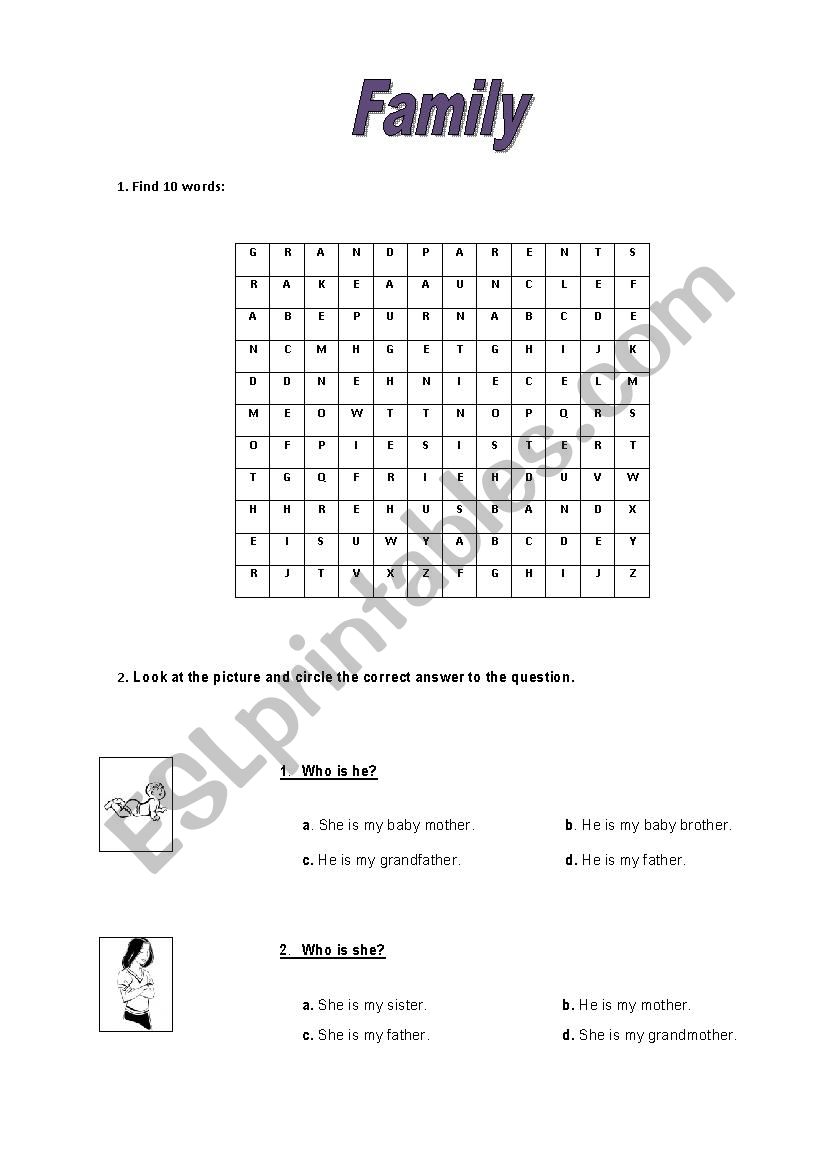 Family

1. Find 10 words:

| G | R | A | N | D | P | A | R | E | N | T | S |
|---|---|---|---|---|---|---|---|---|---|---|---|
| R | A | K | E | A | A | U | N | C | L | E | F |
| A | B | E | P | U | R | N | A | B | C | D | E |
| N | C | M | H | G | E | T | G | H | I | J | K |
| D | D | N | E | H | N | I | E | C | E | L | M |
| M | E | O | W | T | T | N | O | P | Q | R | S |
| O | F | P | I | E | S | I | S | T | E | R | T |
| T | G | Q | F | R | I | E | H | D | U | V | W |
| H | H | R | E | H | U | S | B | A | N | D | X |
| E | I | S | U | W | Y | A | B | C | D | E | Y |
| R | J | T | V | X | Z | F | G | H | I | J | Z |

2. Look at the picture and circle the correct answer to the question.

1. Who is he?

a. She is my baby mother.
b. He is my baby brother.
c. He is my grandfather.
d. He is my father.

2. Who is she?

a. She is my sister.
b. He is my mother.
c. She is my father.
d. She is my grandmother.

ESLprintables.com